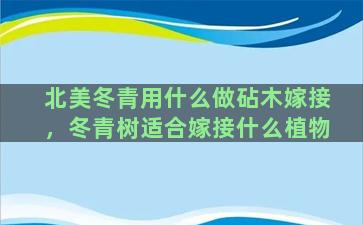 北美冬青用什么做砧木嫁接，冬青树适合嫁接什么植物